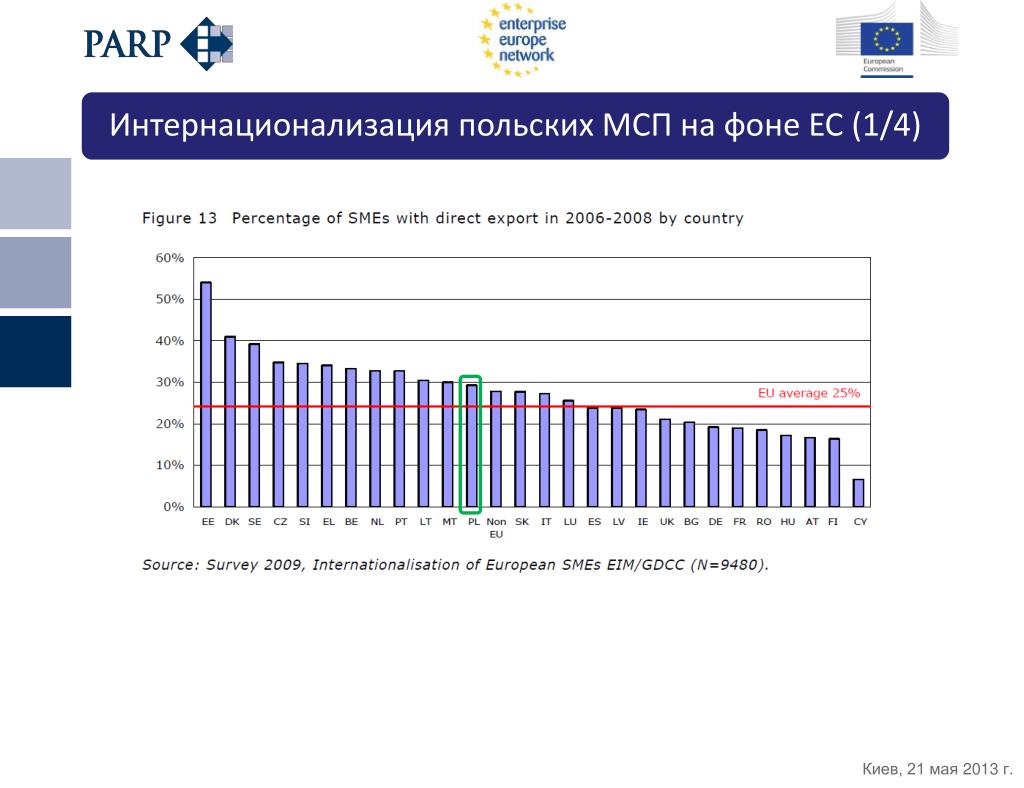 PARP

enterprise europe network

European Commission

Интернационализация польских МСП на фоне ЕС (1/4)

Figure 13 Percentage of SMEs with direct export in 2006-2008 by country

60%
50%
40%
30%
20%
10%
0%

EU average 25%

EE DK SE CZ SI EL BE NL PT LT MT PL Non EU SK IT LU ES LV IE UK BG DE FR RO HU AT FI CY

Source: Survey 2009, Internationalisation of European SMEs EIM/GDCC (N=9480).

Киев, 21 мая 2013 г.